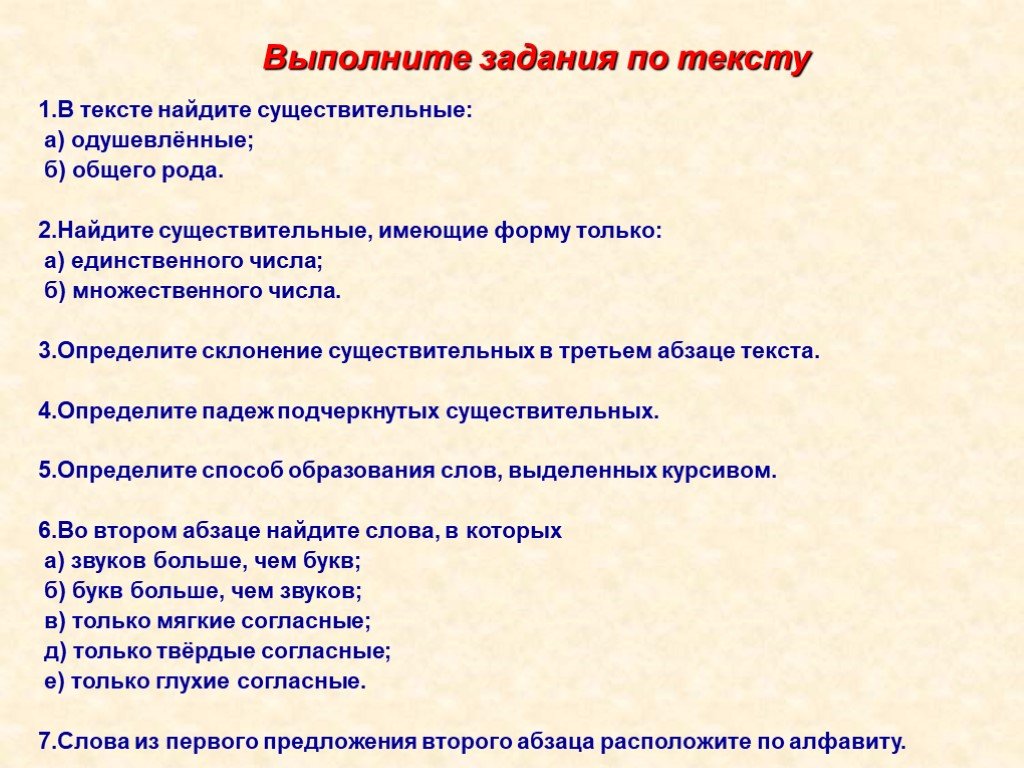 Выполните задания по тексту

1.В тексте найдите существительные:
а) одушевлённые;
б) общего рода.

2.Найдите существительные, имеющие форму только:
а) единственного числа;
б) множественного числа.

3.Определите склонение существительных в третьем абзаце текста.

4.Определите падеж подчеркнутых существительных.

5.Определите способ образования слов, выделенных курсивом.

6.Во втором абзаце найдите слова, в которых
а) звуков больше, чем букв;
б) букв больше, чем звуков;
в) только мягкие согласные;
д) только твёрдые согласные;
е) только глухие согласные.

7.Слова из первого предложения второго абзаца расположите по алфавиту.